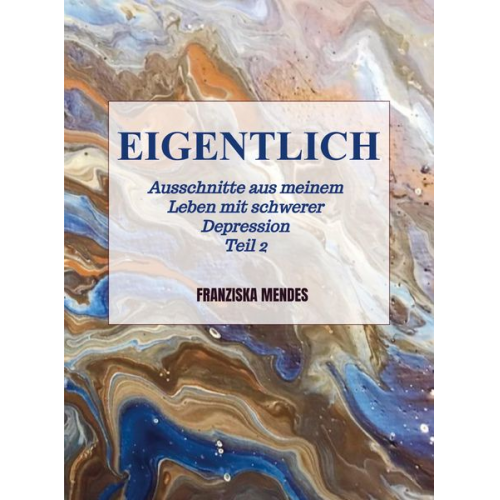 EIGENTLICH

Ausschnitte aus meinem Leben mit schwerer Depression Teil 2

FRANZISKA MENDES